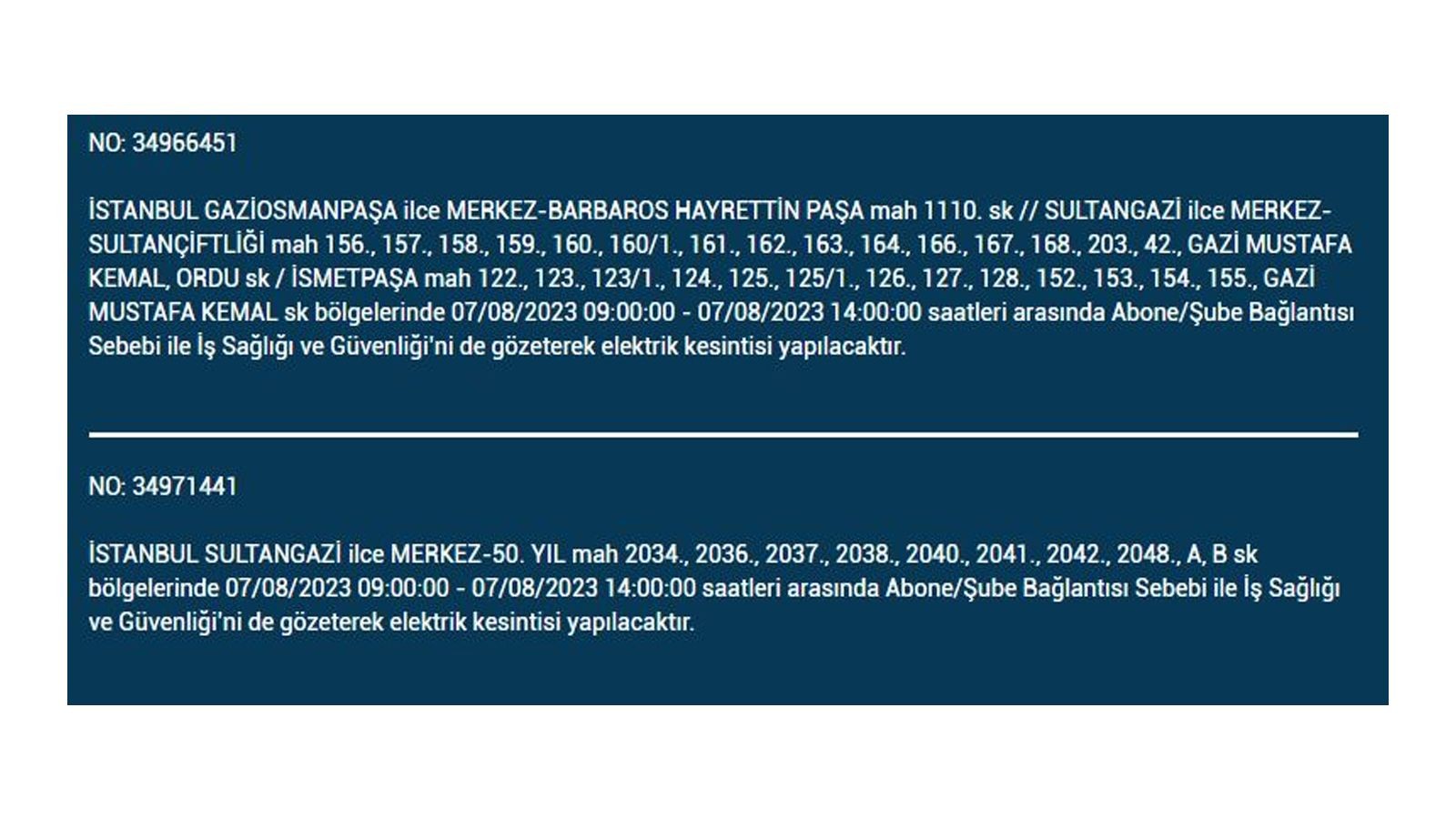 NO: 34966451

İSTANBUL GAZİOSMANPAŞA ilce MERKEZ-BARBAROS HAYRETTİN PAŞA mah 1110. sk // SULTANGAZİ ilce MERKEZ-SULTANÇİFTLİĞİ mah 156., 157., 158., 159., 160., 160/1., 161., 162., 163., 164., 166., 167., 168., 203., 42., GAZİ MUSTAFA KEMAL, ORDU sk / İSMETPAŞA mah 122., 123., 123/1., 124., 125., 125/1., 126., 127., 128., 152., 153., 154., 155., GAZİ MUSTAFA KEMAL sk bölgelerinde 07/08/2023 09:00:00 - 07/08/2023 14:00:00 saatleri arasında Abone/Şube Bağlantısı Sebebi ile İş Sağlığı ve Güvenliği'ni de gözeterek elektrik kesintisi yapılacaktır.

NO: 34971441

İSTANBUL SULTANGAZİ ilce MERKEZ-50. YIL mah 2034., 2036., 2037., 2038., 2040., 2041., 2042., 2048., A, B sk bölgelerinde 07/08/2023 09:00:00 - 07/08/2023 14:00:00 saatleri arasında Abone/Şube Bağlantısı Sebebi ile İş Sağlığı ve Güvenliği'ni de gözeterek elektrik kesintisi yapılacaktır.